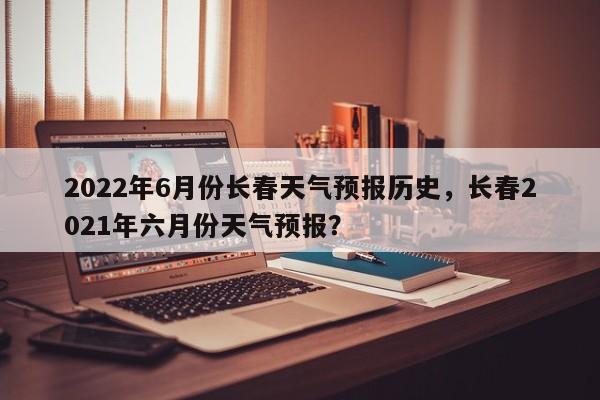 2022年6月份长春天气预报历史，长春2021年六月份天气预报？